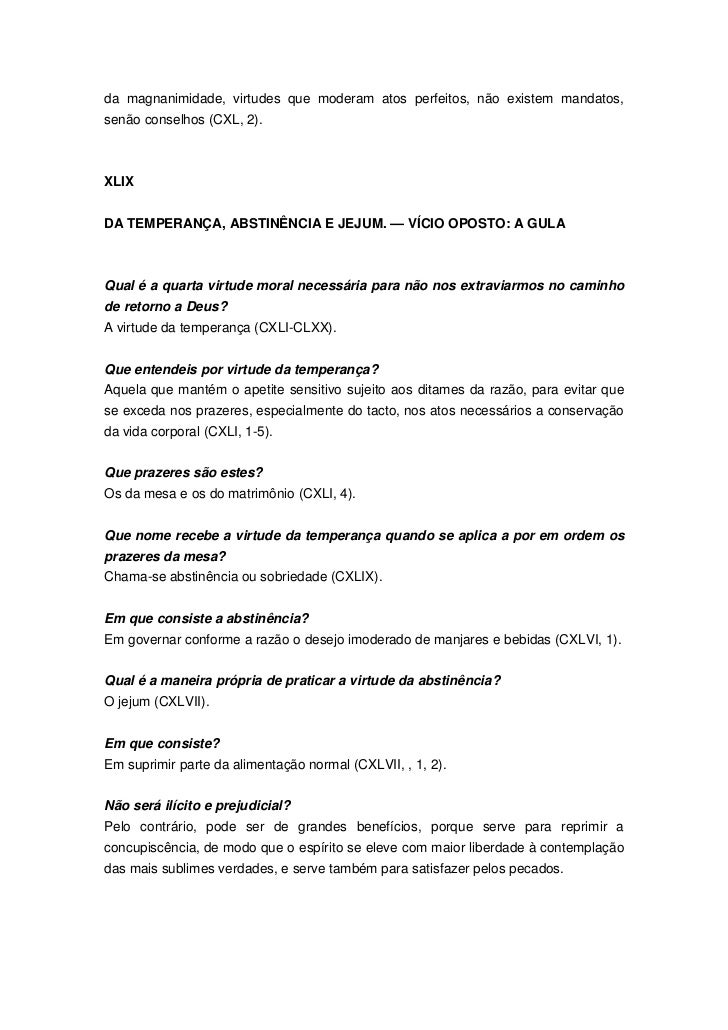 da magnanimidade, virtudes que moderam atos perfeitos, não existem mandatos, senão conselhos (CXL, 2).

XLIX

DA TEMPERANÇA, ABSTINÊNCIA E JEJUM. — VÍCIO OPOSTO: A GULA

Qual é a quarta virtude moral necessária para não nos extraviarmos no caminho de retorno a Deus?
A virtude da temperança (CXLI-CLXX).

Que entendeis por virtude da temperança?
Aquela que mantém o apetite sensitivo sujeito aos ditames da razão, para evitar que se exceda nos prazeres, especialmente do tacto, nos atos necessários a conservação da vida corporal (CXLI, 1-5).

Que prazeres são estes?
Os da mesa e os do matrimônio (CXLI, 4).

Que nome recebe a virtude da temperança quando se aplica a por em ordem os prazeres da mesa?
Chama-se abstinência ou sobriedade (CXLIX).

Em que consiste a abstinência?
Em governar conforme a razão o desejo imoderado de manjares e bebidas (CXLVI, 1).

Qual é a maneira própria de praticar a virtude da abstinência?
O jejum (CXLVII).

Em que consiste?
Em suprimir parte da alimentação normal (CXLVII, , 1, 2).

Não será ilícito e prejudicial?
Pelo contrário, pode ser de grandes benefícios, porque serve para reprimir a concupiscência, de modo que o espírito se eleve com maior liberdade à contemplação das mais sublimes verdades, e serve também para satisfazer pelos pecados.